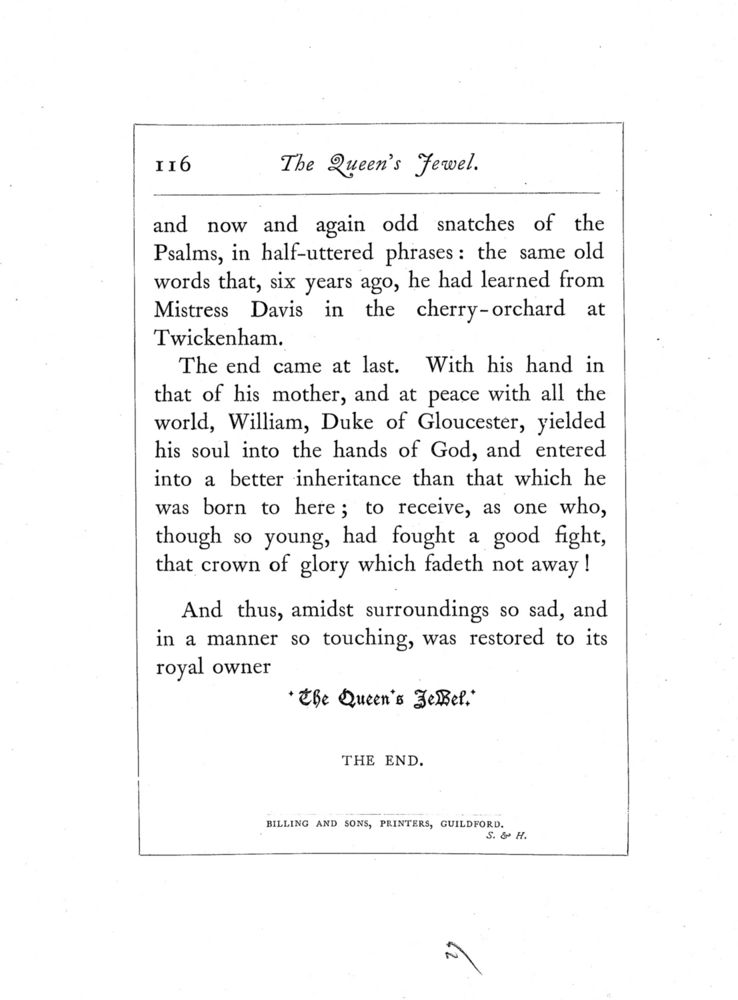 116 The Queen's Jewel.

and now and again odd snatches of the Psalms, in half-uttered phrases: the same old words that, six years ago, he had learned from Mistress Davis in the cherry-orchard at Twickenham.

The end came at last. With his hand in that of his mother, and at peace with all the world, William, Duke of Gloucester, yielded his soul into the hands of God, and entered into a better inheritance than that which he was born to here; to receive, as one who, though so young, had fought a good fight, that crown of glory which fadeth not away!

And thus, amidst surroundings so sad, and in a manner so touching, was restored to its royal owner

'The Queen's Jewel.'

THE END.

BILLING AND SONS, PRINTERS, GUILDFORD.
S. & H.